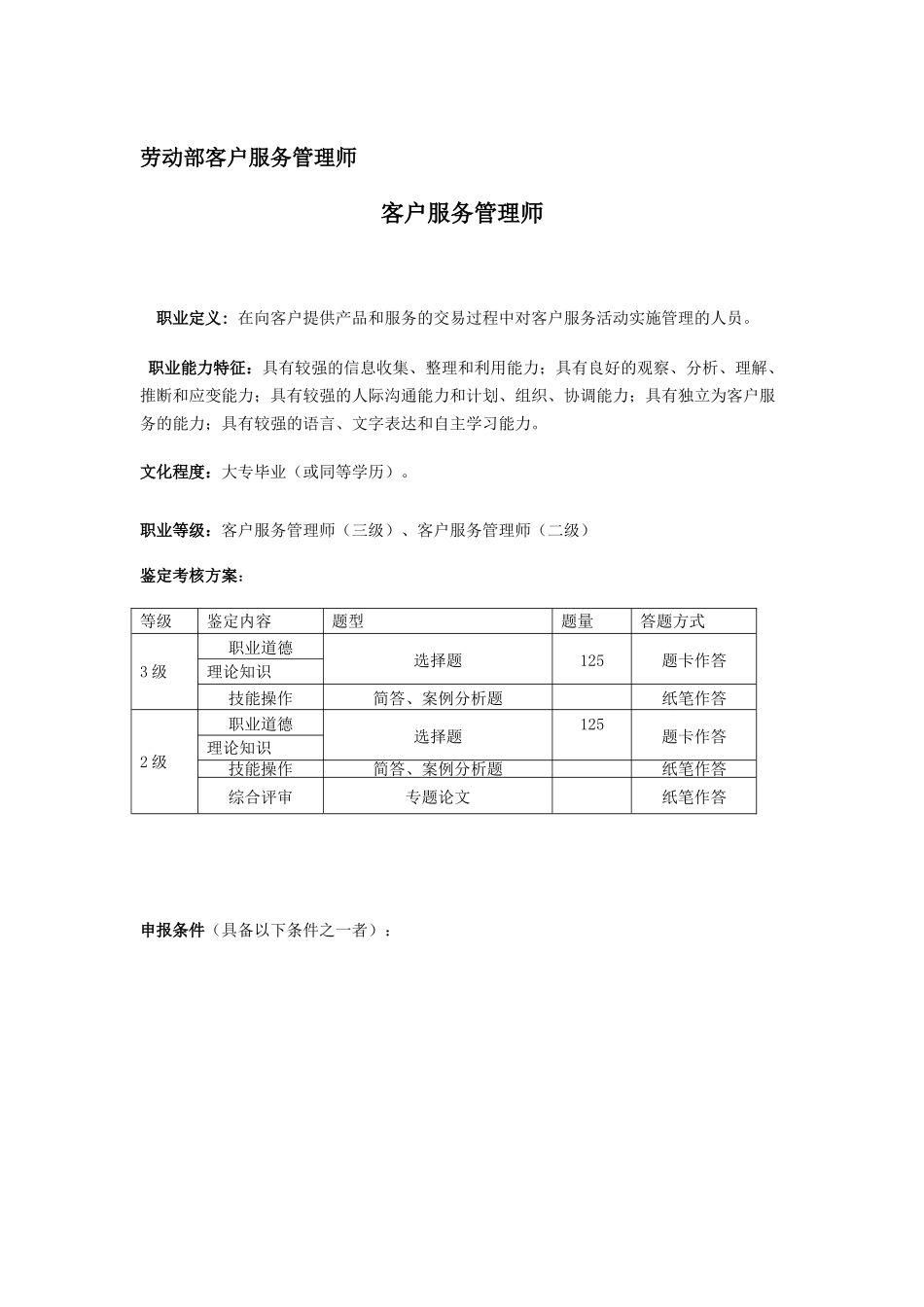 劳动部客户服务管理师

客户服务管理师

职业定义：在向客户提供产品和服务的交易过程中对客户服务活动实施管理的人员。

职业能力特征：具有较强的信息收集、整理和利用能力；具有良好的观察、分析、理解、推断和应变能力；具有较强的人际沟通能力和计划、组织、协调能力；具有独立为客户服务的能力；具有较强的语言、文字表达和自主学习能力。

文化程度：大专毕业（或同等学历）。

职业等级：客户服务管理师（三级）、客户服务管理师（二级）

鉴定考核方案：

| 等级 | 鉴定内容 | 题型 | 题量 | 答题方式 |
|---|---|---|---|---|
| 3级 | 职业道德 | 选择题 | 125 | 题卡作答 |
|  | 理论知识 |  |  |  |
|  | 技能操作 | 简答、案例分析题 |  | 纸笔作答 |
| 2级 | 职业道德 | 选择题 | 125 | 题卡作答 |
|  | 理论知识 |  |  |  |
|  | 技能操作 | 简答、案例分析题 |  | 纸笔作答 |
|  | 综合评审 | 专题论文 |  | 纸笔作答 |

申报条件（具备以下条件之一者）：